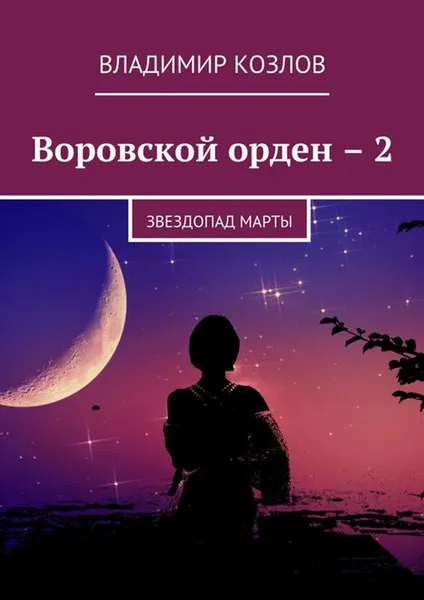 ВЛАДИМИР КОЗЛОВ

Воровской орден – 2

ЗВЕЗДОПАД МАРТЫ